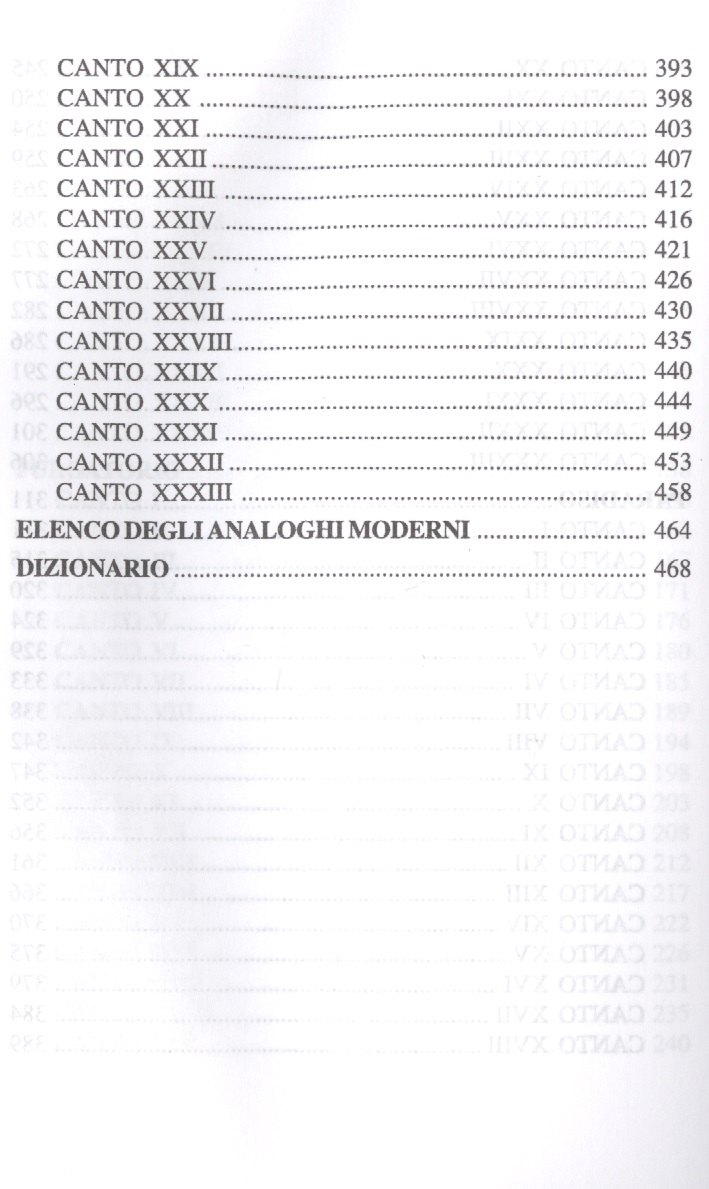 CANTO XIX 393
CANTO XX 398
CANTO XXI 403
CANTO XXII 407
CANTO XXIII 412
CANTO XXIV 416
CANTO XXV 421
CANTO XXVI 426
CANTO XXVII 430
CANTO XXVIII 435
CANTO XXIX 440
CANTO XXX 444
CANTO XXXI 449
CANTO XXXII 453
CANTO XXXIII 458
ELENCO DEGLI ANALOGHI MODERNI 464
DIZIONARIO 468